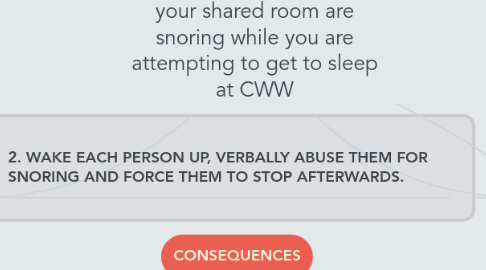 your shared room are snoring while you are attempting to get to sleep at CWW

2. WAKE EACH PERSON UP, VERBALLY ABUSE THEM FOR SNORING AND FORCE THEM TO STOP AFTERWARDS.

CONSEQUENCES